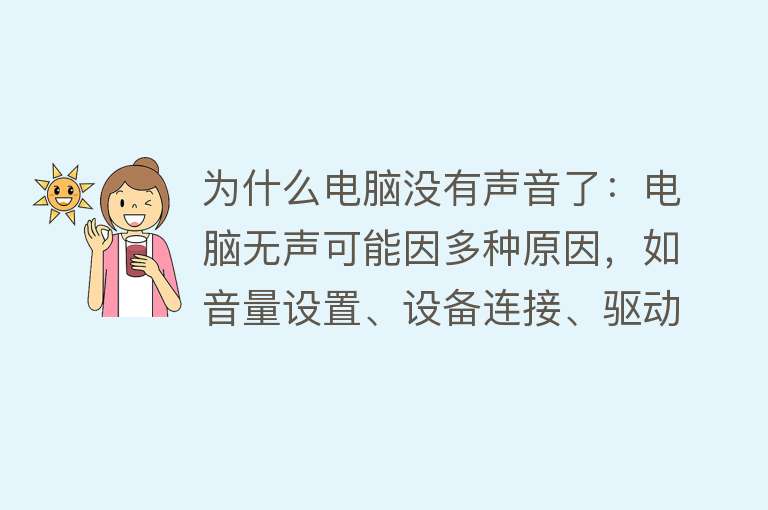 为什么电脑没有声音了：电脑无声可能因多种原因，如音量设置、设备连接、驱动